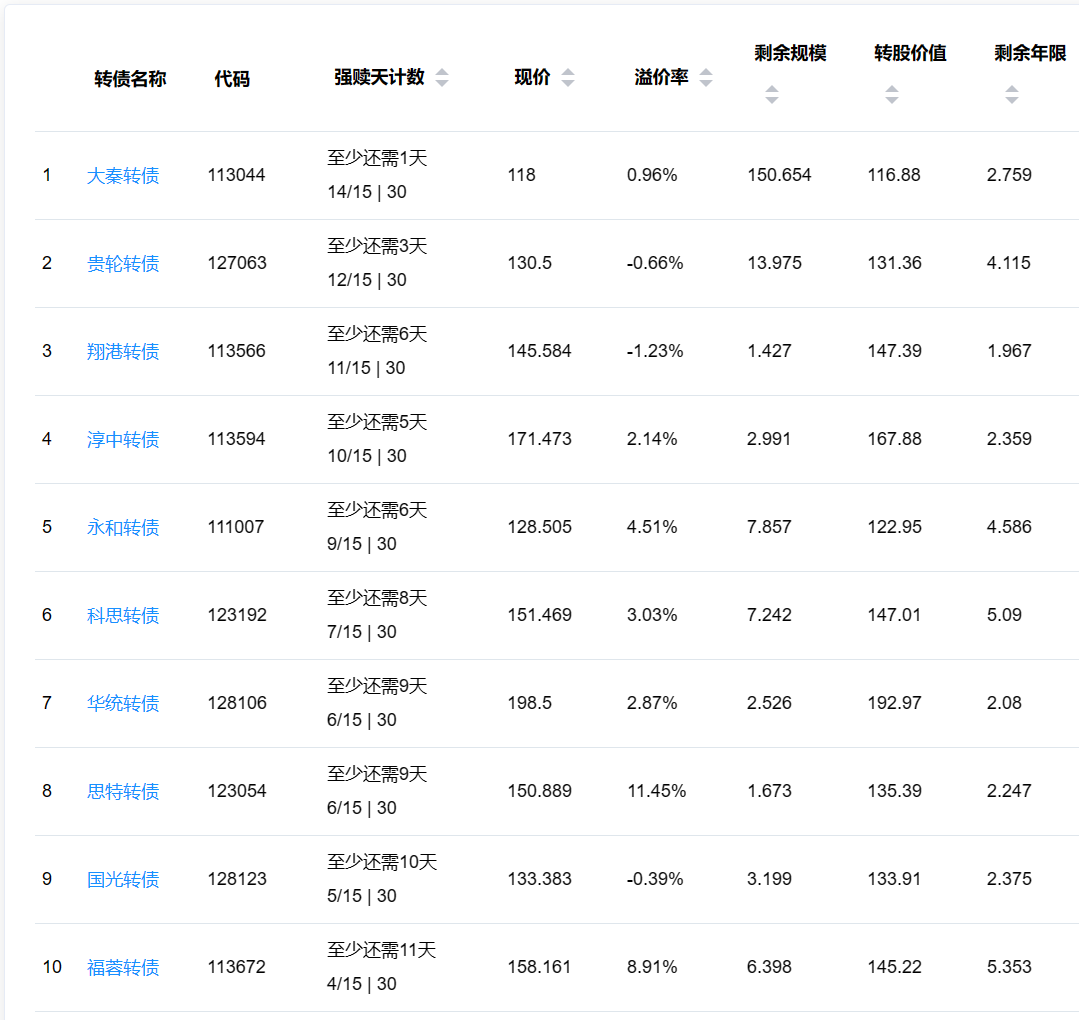 |  | 转债名称 | 代码 | 强赎天计数 | 现价 | 溢价率 | 剩余规模 | 转股价值 | 剩余年限 |
|---|---|---|---|---|---|---|---|---|
| 1 | 大秦转债 | 113044 | 至少还需1天 14/15 \| 30 | 118 | 0.96% | 150.654 | 116.88 | 2.759 |
| 2 | 贵轮转债 | 127063 | 至少还需3天 12/15 \| 30 | 130.5 | -0.66% | 13.975 | 131.36 | 4.115 |
| 3 | 翔港转债 | 113566 | 至少还需6天 11/15 \| 30 | 145.584 | -1.23% | 1.427 | 147.39 | 1.967 |
| 4 | 淳中转债 | 113594 | 至少还需5天 10/15 \| 30 | 171.473 | 2.14% | 2.991 | 167.88 | 2.359 |
| 5 | 永和转债 | 111007 | 至少还需6天 9/15 \| 30 | 128.505 | 4.51% | 7.857 | 122.95 | 4.586 |
| 6 | 科思转债 | 123192 | 至少还需8天 7/15 \| 30 | 151.469 | 3.03% | 7.242 | 147.01 | 5.09 |
| 7 | 华统转债 | 128106 | 至少还需9天 6/15 \| 30 | 198.5 | 2.87% | 2.526 | 192.97 | 2.08 |
| 8 | 思特转债 | 123054 | 至少还需9天 6/15 \| 30 | 150.889 | 11.45% | 1.673 | 135.39 | 2.247 |
| 9 | 国光转债 | 128123 | 至少还需10天 5/15 \| 30 | 133.383 | -0.39% | 3.199 | 133.91 | 2.375 |
| 10 | 福蓉转债 | 113672 | 至少还需11天 4/15 \| 30 | 158.161 | 8.91% | 6.398 | 145.22 | 5.353 |